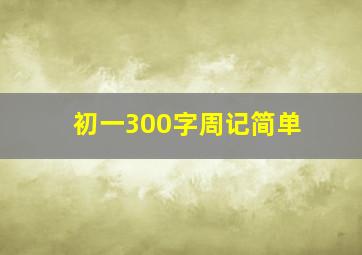 初一300字周记简单